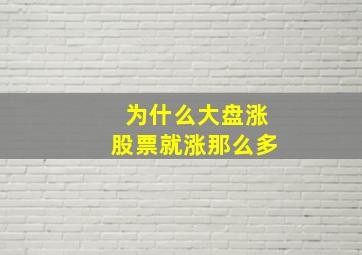 为什么大盘涨
股票就涨那么多